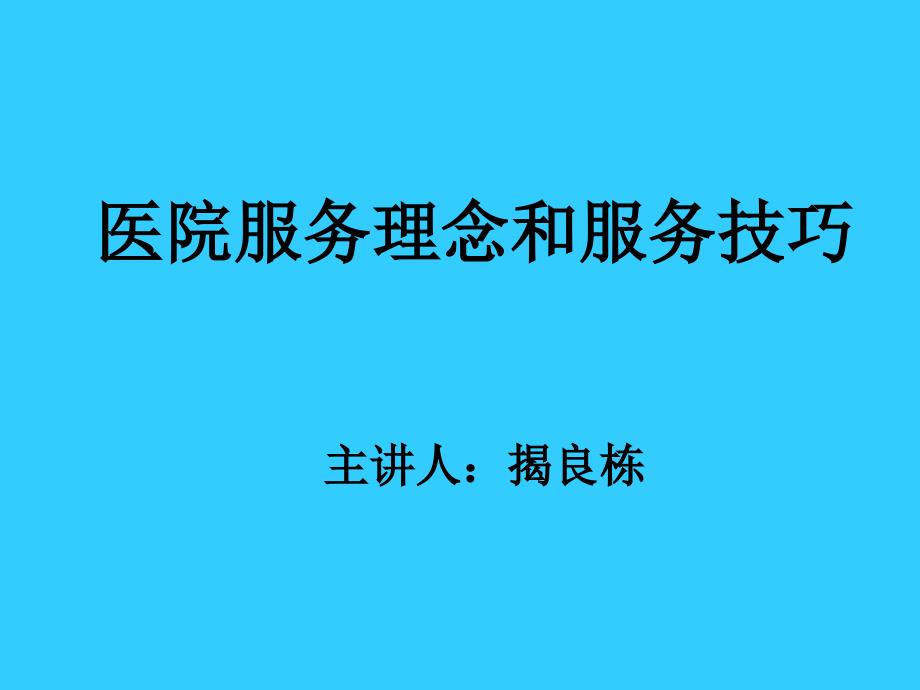 医院服务理念和服务技巧

主讲人：揭良栋